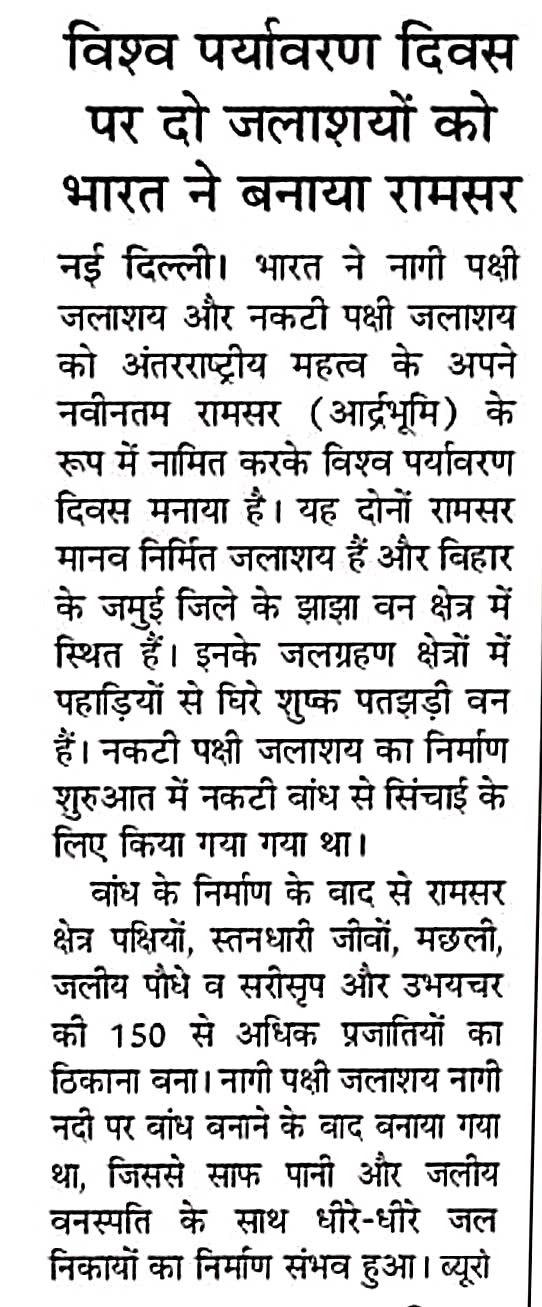 विश्व पर्यावरण दिवस पर दो जलाशयों को भारत ने बनाया रामसर

नई दिल्ली। भारत ने नागी पक्षी जलाशय और नकटी पक्षी जलाशय को अंतरराष्ट्रीय महत्व के अपने नवीनतम रामसर (आर्द्रभूमि) के रूप में नामित करके विश्व पर्यावरण दिवस मनाया है। यह दोनों रामसर मानव निर्मित जलाशय हैं और बिहार के जमुई जिले के झाझा वन क्षेत्र में स्थित हैं। इनके जलग्रहण क्षेत्रों में पहाड़ियों से घिरे शुष्क पतझड़ी वन हैं। नकटी पक्षी जलाशय का निर्माण शुरुआत में नकटी वांध से सिंचाई के लिए किया गया गया था।

वांध के निर्माण के वाद से रामसर क्षेत्र पक्षियों, स्तनधारी जीवों, मछली, जलीय पौधे व सरीसृप और उभयचर की 150 से अधिक प्रजातियों का ठिकाना वना। नागी पक्षी जलाशय नागी नदी पर वांध वनाने के वाद वनाया गया था, जिससे साफ पानी और जलीय वनस्पति के साथ धीरे-धीरे जल निकायों का निर्माण संभव हुआ। ब्यूरो